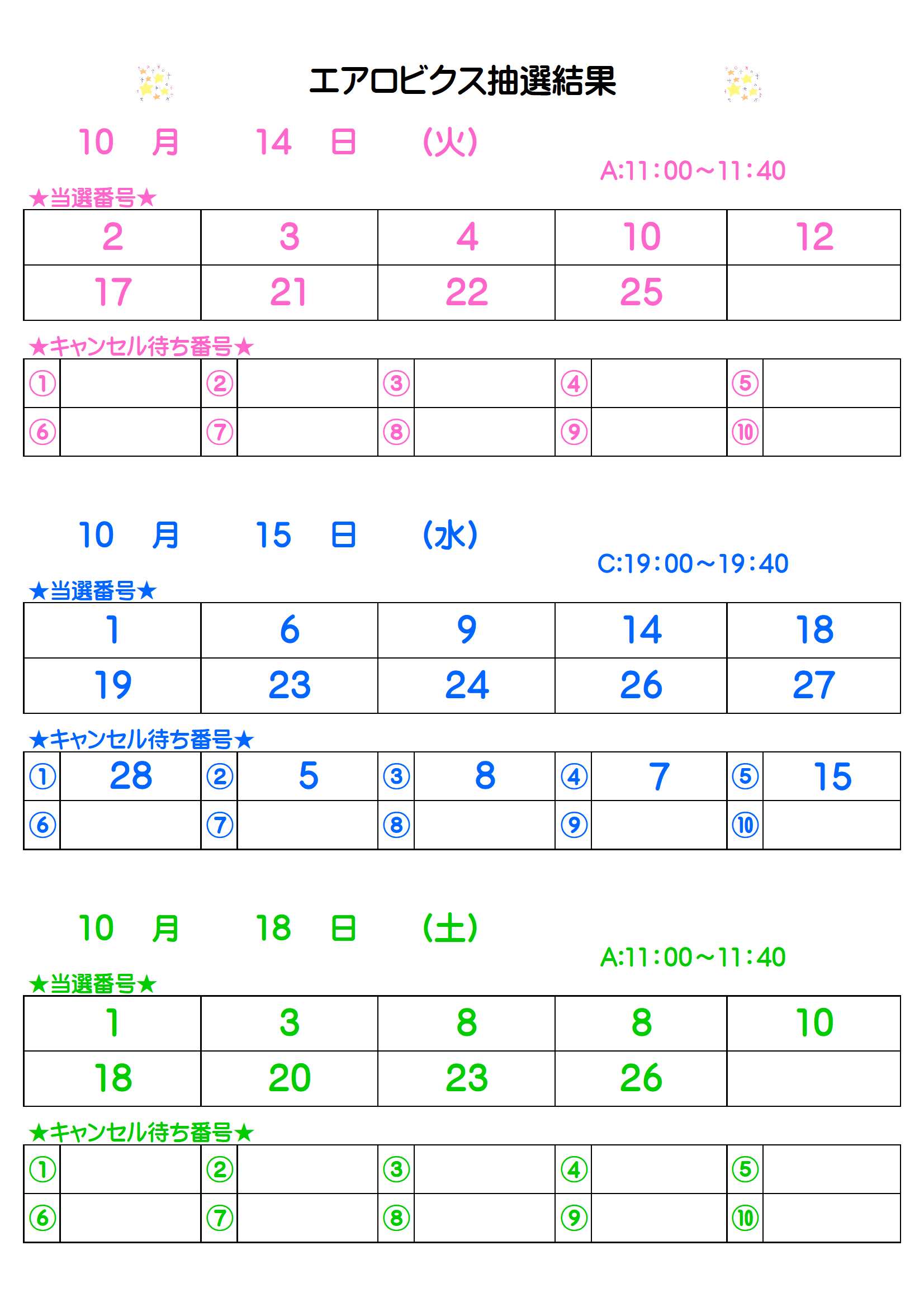 エアロビクス抽選結果

10　月　14　日　(火)

A:11:00～11:40

★当選番号★

| 2 | 3 | 4 | 10 | 12 |
|---|---|---|---|---|
| 17 | 21 | 22 | 25 | |

★キャンセル待ち番号★

| ① | | ② | | ③ | | ④ | | ⑤ | |
|---|---|---|---|---|---|---|---|---|---|
| ⑥ | | ⑦ | | ⑧ | | ⑨ | | ⑩ | |

10　月　15　日　(水)

C:19:00～19:40

★当選番号★

| 1 | 6 | 9 | 14 | 18 |
|---|---|---|---|---|
| 19 | 23 | 24 | 26 | 27 |

★キャンセル待ち番号★

| ① | 28 | ② | 5 | ③ | 8 | ④ | 7 | ⑤ | 15 |
|---|---|---|---|---|---|---|---|---|---|
| ⑥ | | ⑦ | | ⑧ | | ⑨ | | ⑩ | |

10　月　18　日　(土)

A:11:00～11:40

★当選番号★

| 1 | 3 | 8 | 8 | 10 |
|---|---|---|---|---|
| 18 | 20 | 23 | 26 | |

★キャンセル待ち番号★

| ① | | ② | | ③ | | ④ | | ⑤ | |
|---|---|---|---|---|---|---|---|---|---|
| ⑥ | | ⑦ | | ⑧ | | ⑨ | | ⑩ | |